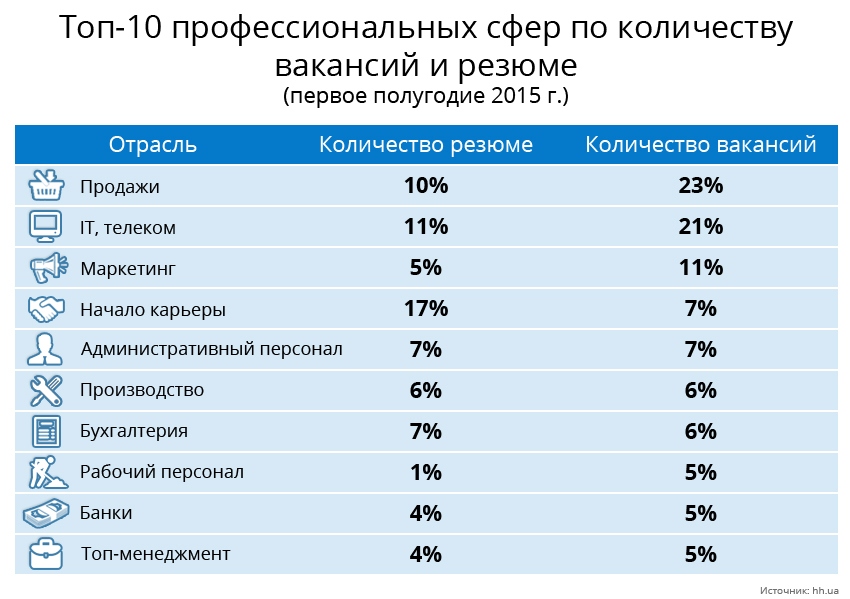 Топ-10 профессиональных сфер по количеству вакансий и резюме
(первое полугодие 2015 г.)

| Отрасль | Количество резюме | Количество вакансий |
|---|---|---|
| Продажи | 10% | 23% |
| IT, телеком | 11% | 21% |
| Маркетинг | 5% | 11% |
| Начало карьеры | 17% | 7% |
| Административный персонал | 7% | 7% |
| Производство | 6% | 6% |
| Бухгалтерия | 7% | 6% |
| Рабочий персонал | 1% | 5% |
| Банки | 4% | 5% |
| Топ-менеджмент | 4% | 5% |

Источник: hh.ua